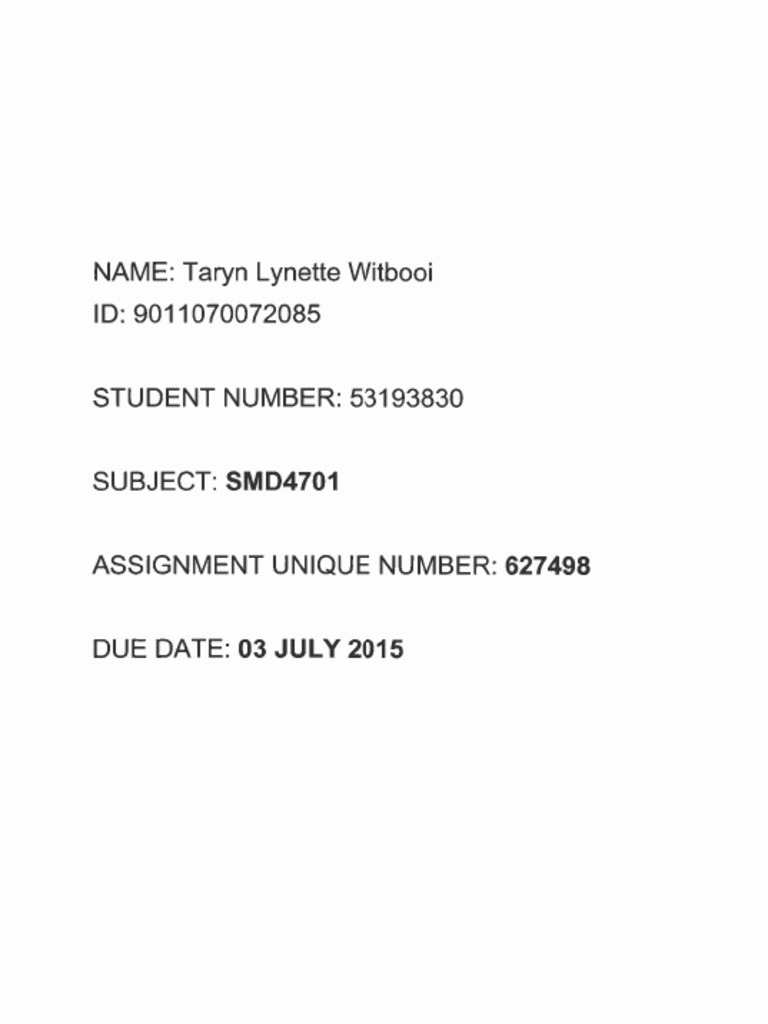 NAME: Taryn Lynette Witbooi
ID: 9011070072085

STUDENT NUMBER: 53193830

SUBJECT: SMD4701

ASSIGNMENT UNIQUE NUMBER: 627498

DUE DATE: 03 JULY 2015